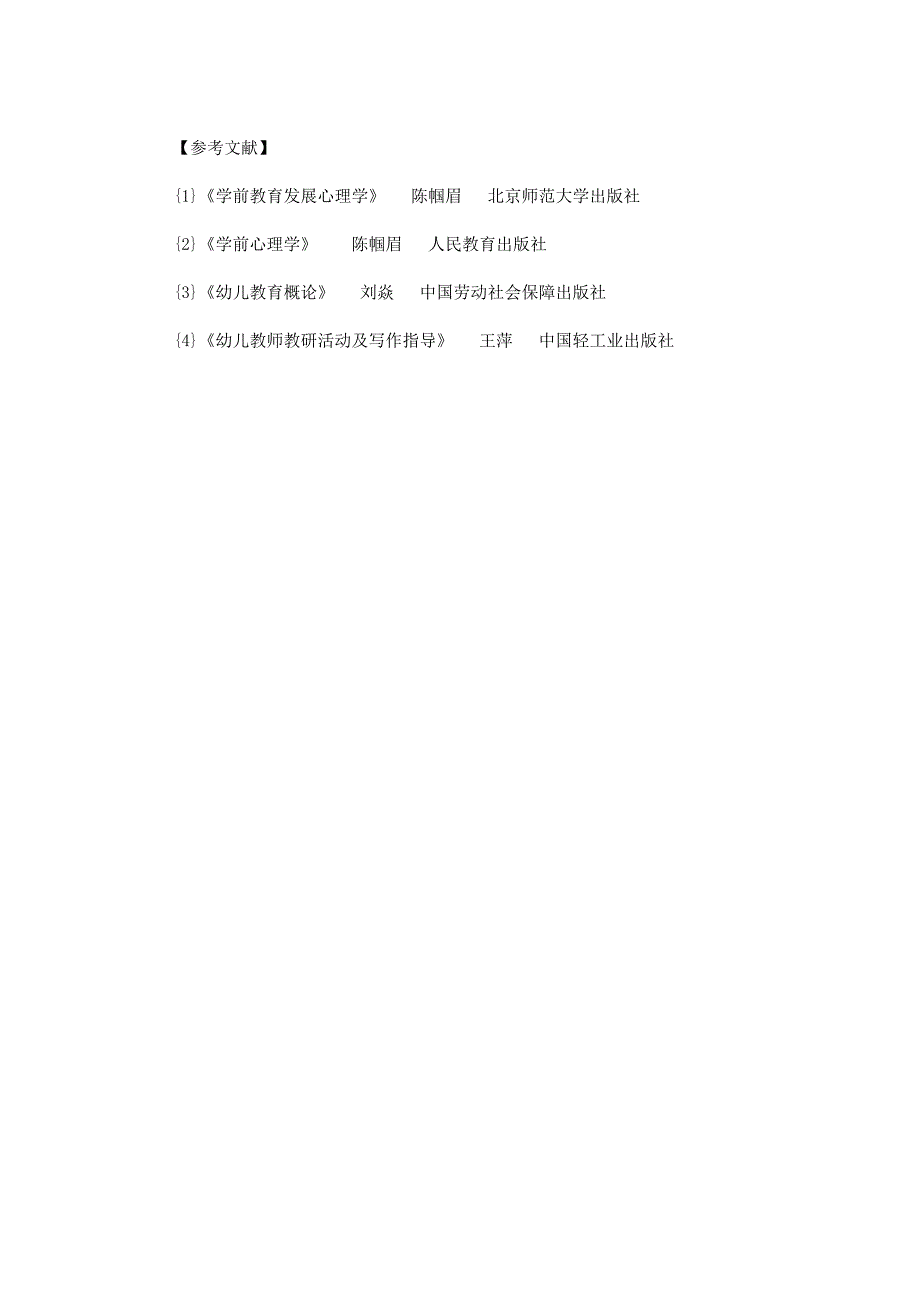 【参考文献】

{1}《学前教育发展心理学》　陈帼眉　北京师范大学出版社

{2}《学前心理学》　陈帼眉　人民教育出版社

{3}《幼儿教育概论》　刘焱　中国劳动社会保障出版社

{4}《幼儿教师教研活动及写作指导》　王萍　中国轻工业出版社